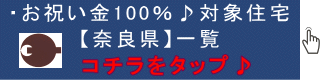 ・お祝い金100％♪対象住宅
【奈良県】一覧
コチラをタップ♪